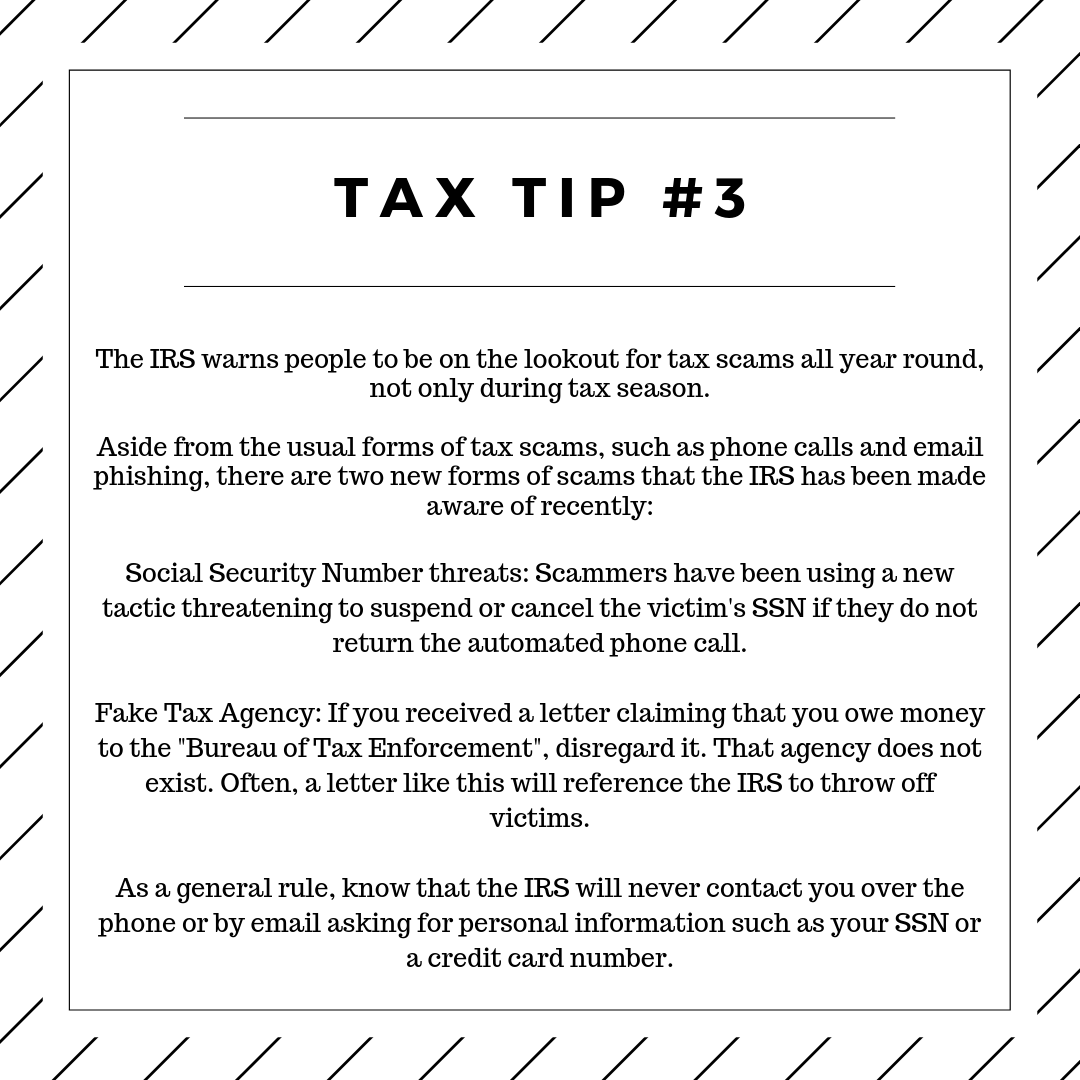 TAX TIP #3

The IRS warns people to be on the lookout for tax scams all year round, not only during tax season.

Aside from the usual forms of tax scams, such as phone calls and email phishing, there are two new forms of scams that the IRS has been made aware of recently:

Social Security Number threats: Scammers have been using a new tactic threatening to suspend or cancel the victim's SSN if they do not return the automated phone call.

Fake Tax Agency: If you received a letter claiming that you owe money to the "Bureau of Tax Enforcement", disregard it. That agency does not exist. Often, a letter like this will reference the IRS to throw off victims.

As a general rule, know that the IRS will never contact you over the phone or by email asking for personal information such as your SSN or a credit card number.